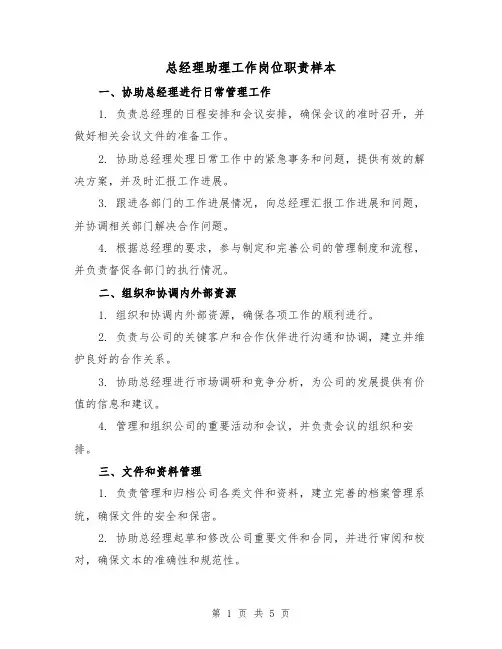 总经理助理工作岗位职责样本

一、协助总经理进行日常管理工作

1. 负责总经理的日程安排和会议安排，确保会议的准时召开，并做好相关会议文件的准备工作。

2. 协助总经理处理日常工作中的紧急事务和问题，提供有效的解决方案，并及时汇报工作进展。

3. 跟进各部门的工作进展情况，向总经理汇报工作进展和问题，并协调相关部门解决合作问题。

4. 根据总经理的要求，参与制定和完善公司的管理制度和流程，并负责督促各部门的执行情况。

二、组织和协调内外部资源

1. 组织和协调内外部资源，确保各项工作的顺利进行。

2. 负责与公司的关键客户和合作伙伴进行沟通和协调，建立并维护良好的合作关系。

3. 协助总经理进行市场调研和竞争分析，为公司的发展提供有价值的信息和建议。

4. 管理和组织公司的重要活动和会议，并负责会议的组织和安排。

三、文件和资料管理

1. 负责管理和归档公司各类文件和资料，建立完善的档案管理系统，确保文件的安全和保密。

2. 协助总经理起草和修改公司重要文件和合同，并进行审阅和校对，确保文本的准确性和规范性。

第 1 页 共 5 页